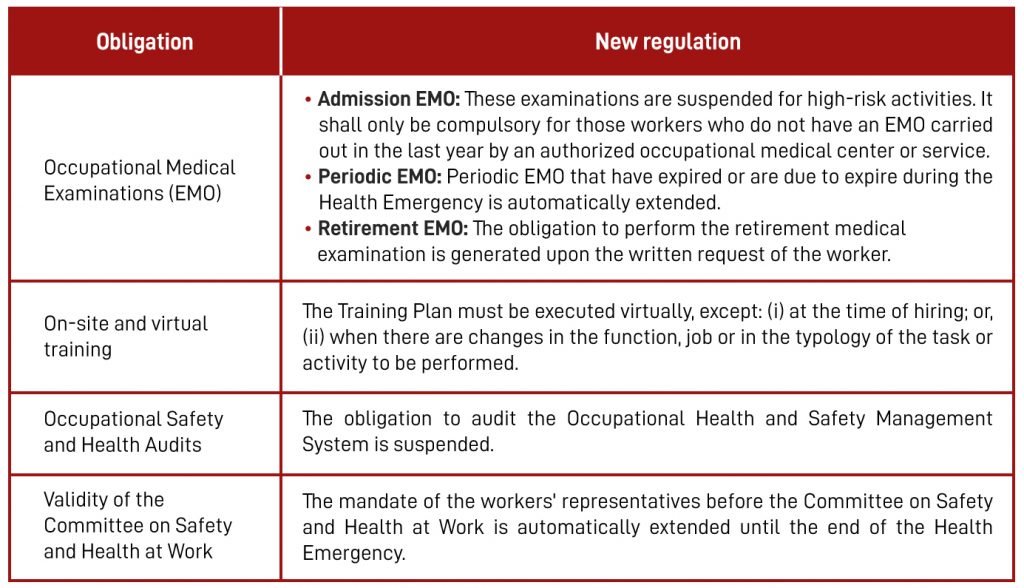 | Obligation | New regulation |
|---|---|
| Occupational Medical Examinations (EMO) | • Admission EMO: These examinations are suspended for high-risk activities. It shall only be compulsory for those workers who do not have an EMO carried out in the last year by an authorized occupational medical center or service. • Periodic EMO: Periodic EMO that have expired or are due to expire during the Health Emergency is automatically extended. • Retirement EMO: The obligation to perform the retirement medical examination is generated upon the written request of the worker. |
| On-site and virtual training | The Training Plan must be executed virtually, except: (i) at the time of hiring; or, (ii) when there are changes in the function, job or in the typology of the task or activity to be performed. |
| Occupational Safety and Health Audits | The obligation to audit the Occupational Health and Safety Management System is suspended. |
| Validity of the Committee on Safety and Health at Work | The mandate of the workers' representatives before the Committee on Safety and Health at Work is automatically extended until the end of the Health Emergency. |